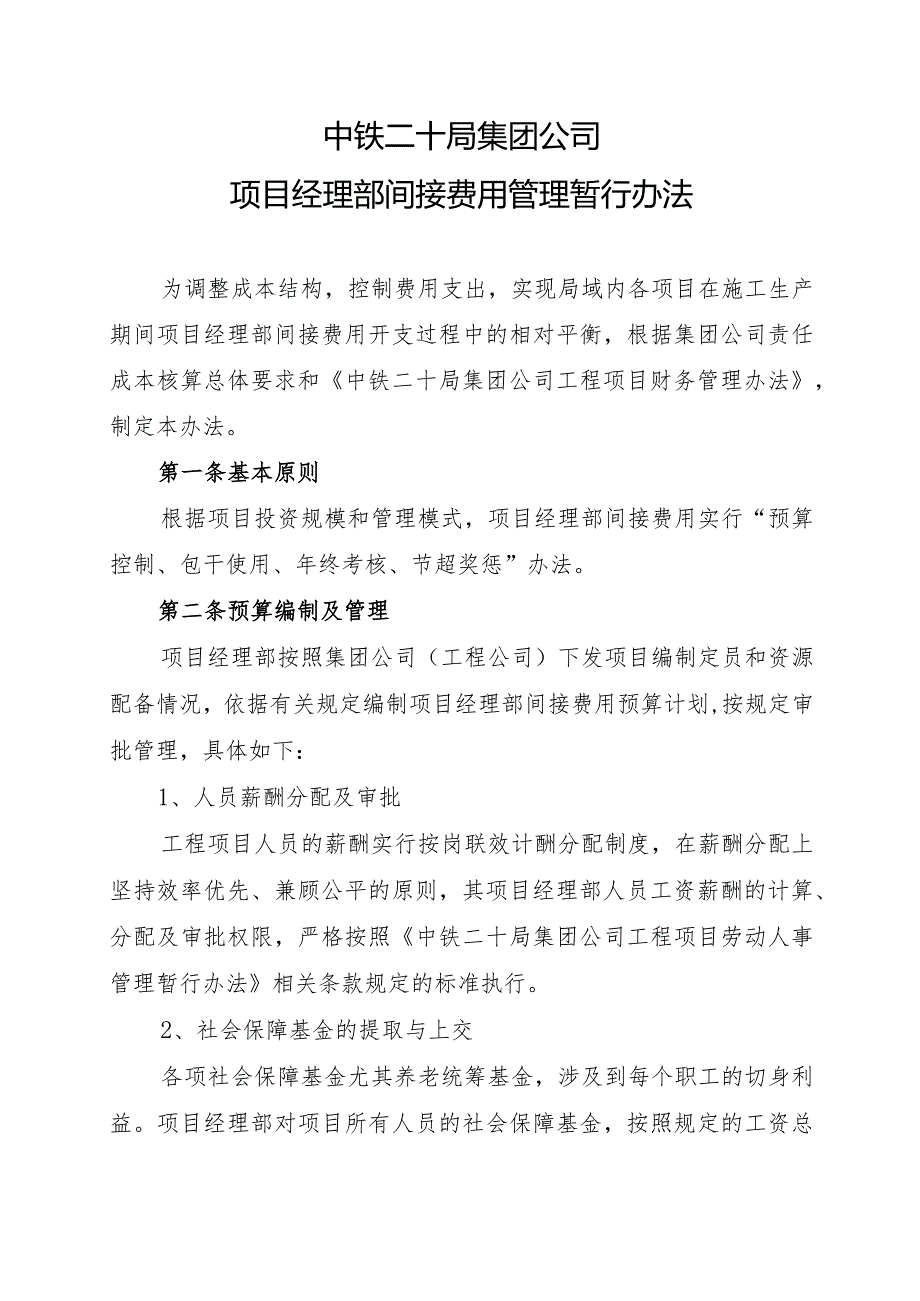 中铁二十局集团公司

项目经理部间接费用管理暂行办法

为调整成本结构，控制费用支出，实现局域内各项目在施工生产期间项目经理部间接费用开支过程中的相对平衡，根据集团公司责任成本核算总体要求和《中铁二十局集团公司工程项目财务管理办法》，制定本办法。

第一条基本原则

根据项目投资规模和管理模式，项目经理部间接费用实行“预算控制、包干使用、年终考核、节超奖惩”办法。

第二条预算编制及管理

项目经理部按照集团公司（工程公司）下发项目编制定员和资源配备情况，依据有关规定编制项目经理部间接费用预算计划,按规定审批管理，具体如下：

1、人员薪酬分配及审批

工程项目人员的薪酬实行按岗联效计酬分配制度，在薪酬分配上坚持效率优先、兼顾公平的原则，其项目经理部人员工资薪酬的计算、分配及审批权限，严格按照《中铁二十局集团公司工程项目劳动人事管理暂行办法》相关条款规定的标准执行。

2、社会保障基金的提取与上交

各项社会保障基金尤其养老统筹基金，涉及到每个职工的切身利益。项目经理部对项目所有人员的社会保障基金，按照规定的工资总